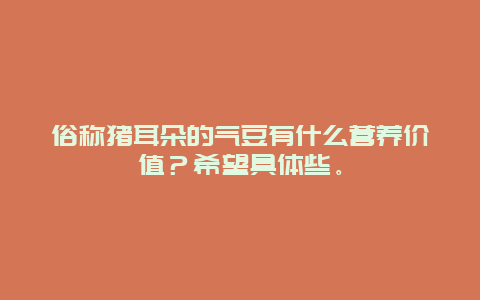 俗称猪耳朵的气豆有什么营养价值？希望具体些。